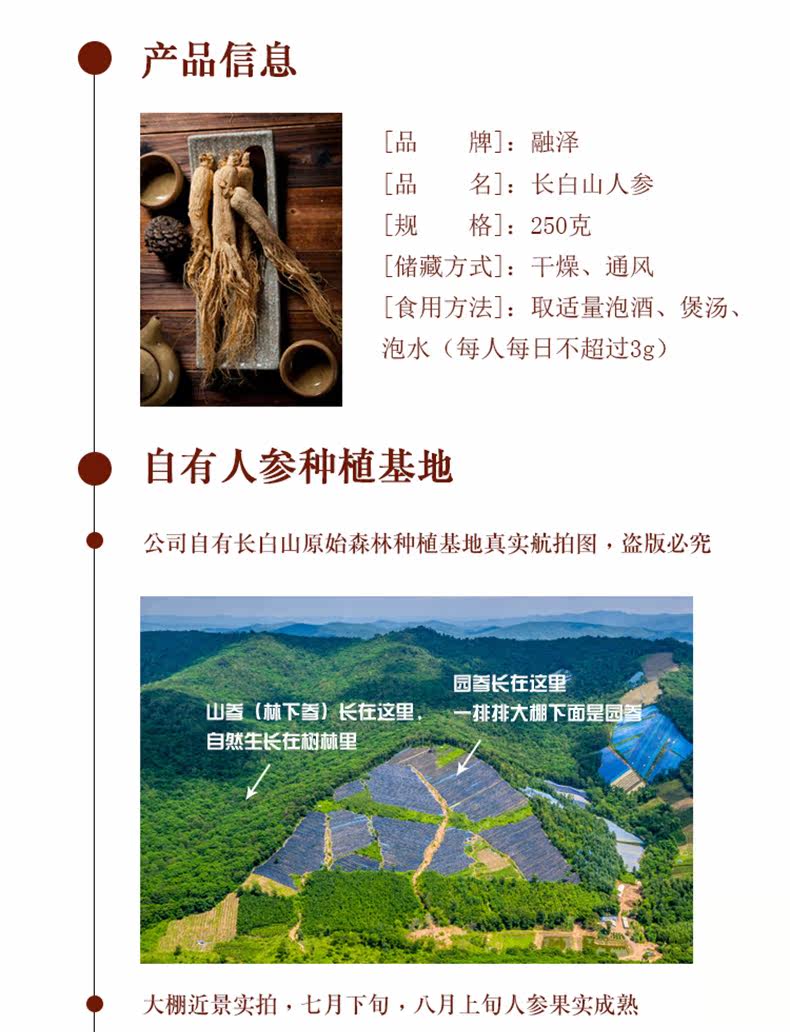 产品信息

[品　　牌]：融泽
[品　　名]：长白山人参
[规　　格]：250克
[储藏方式]：干燥、通风
[食用方法]：取适量泡酒、煲汤、泡水（每人每日不超过3g）

自有人参种植基地

公司自有长白山原始森林种植基地真实航拍图，盗版必究

山参（林下参）长在这里，自然生长在树林里

园参长在这里
一排排大棚下面是园参

大棚近景实拍，七月下旬，八月上旬人参果实成熟